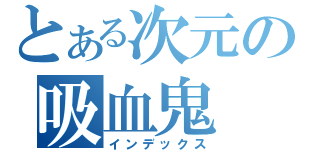 とある次元の
吸血鬼
インデックス